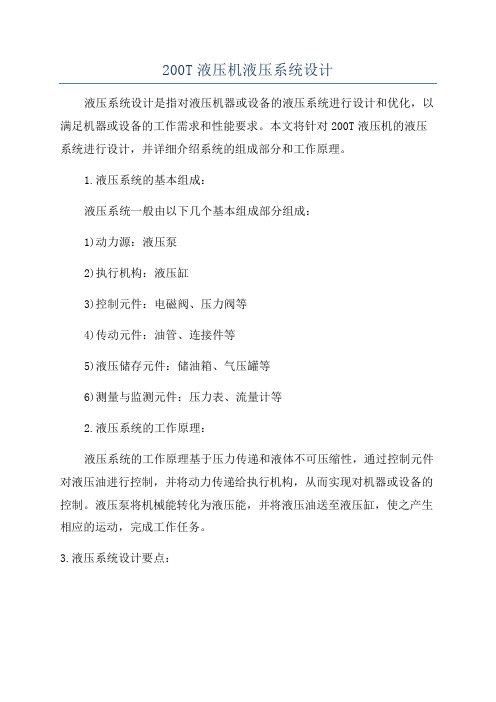 200T 液压机液压系统设计

液压系统设计是指对液压机器或设备的液压系统进行设计和优化，以满足机器或设备的工作需求和性能要求。本文将针对 200T 液压机的液压系统进行设计，并详细介绍系统的组成部分和工作原理。

1.液压系统的基本组成：

液压系统一般由以下几个基本组成部分组成：

1)动力源：液压泵

2)执行机构：液压缸

3)控制元件：电磁阀、压力阀等

4)传动元件：油管、连接件等

5)液压储存元件：储油箱、气压罐等

6)测量与监测元件：压力表、流量计等

2.液压系统的工作原理：

液压系统的工作原理基于压力传递和液体不可压缩性，通过控制元件对液压油进行控制，并将动力传递给执行机构，从而实现对机器或设备的控制。液压泵将机械能转化为液压能，并将液压油送至液压缸，使之产生相应的运动，完成工作任务。

3.液压系统设计要点：